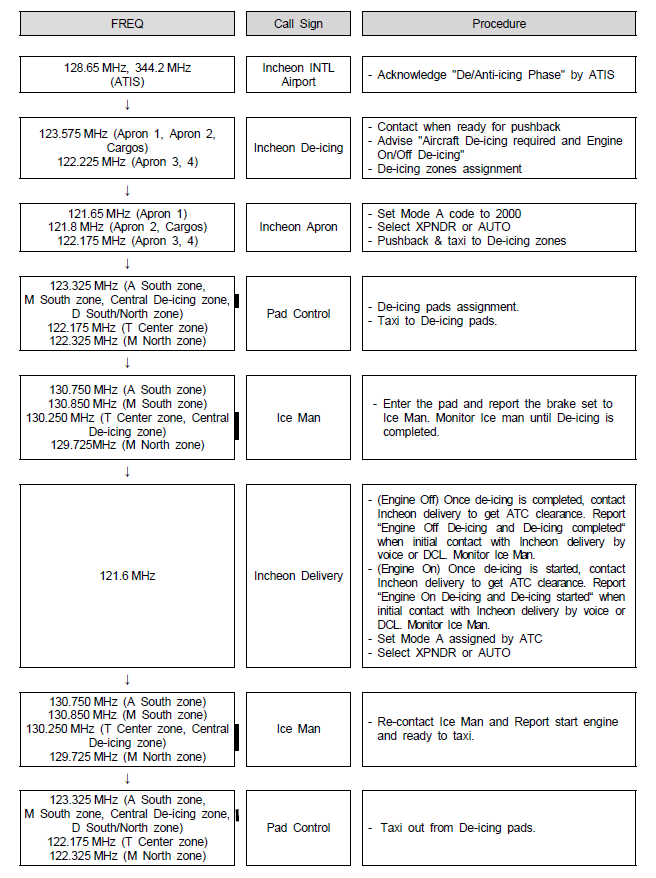 | FREQ | Call Sign | Procedure |
|---|---|---|
| 128.65 MHz, 344.2 MHz (ATIS) | Incheon INTL Airport | - Acknowledge "De/Anti-icing Phase" by ATIS |
| ↓ | | |
| 123.575 MHz (Apron 1, Apron 2, Cargos) 122.225 MHz (Apron 3, 4) | Incheon De-icing | - Contact when ready for pushback - Advise "Aircraft De-icing required and Engine On/Off De-icing" - De-icing zones assignment |
| ↓ | | |
| 121.65 MHz (Apron 1) 121.8 MHz (Apron 2, Cargos) 122.175 MHz (Apron 3, 4) | Incheon Apron | - Set Mode A code to 2000 - Select XPNDR or AUTO - Pushback & taxi to De-icing zones |
| ↓ | | |
| 123.325 MHz (A South zone, M South zone, Central De-icing zone, D South/North zone) 122.175 MHz (T Center zone) 122.325 MHz (M North zone) | Pad Control | - De-icing pads assignment. - Taxi to De-icing pads. |
| ↓ | | |
| 130.750 MHz (A South zone) 130.850 MHz (M South zone) 130.250 MHz (T Center zone, Central De-icing zone) 129.725MHz (M North zone) | Ice Man | - Enter the pad and report the brake set to Ice Man. Monitor Ice man until De-icing is completed. |
| ↓ | | |
| 121.6 MHz | Incheon Delivery | - (Engine Off) Once de-icing is completed, contact Incheon delivery to get ATC clearance. Report "Engine Off De-icing and De-icing completed" when initial contact with Incheon delivery by voice or DCL. Monitor Ice Man. - (Engine On) Once de-icing is started, contact Incheon delivery to get ATC clearance. Report "Engine On De-icing and De-icing started" when initial contact with Incheon delivery by voice or DCL. Monitor Ice Man. - Set Mode A assigned by ATC - Select XPNDR or AUTO |
| ↓ | | |
| 130.750 MHz (A South zone) 130.850 MHz (M South zone) 130.250 MHz (T Center zone, Central De-icing zone) 129.725 MHz (M North zone) | Ice Man | - Re-contact Ice Man and Report start engine and ready to taxi. |
| ↓ | | |
| 123.325 MHz (A South zone, M South zone, Central De-icing zone, D South/North zone) 122.175 MHz (T Center zone) 122.325 MHz (M North zone) | Pad Control | - Taxi out from De-icing pads. |